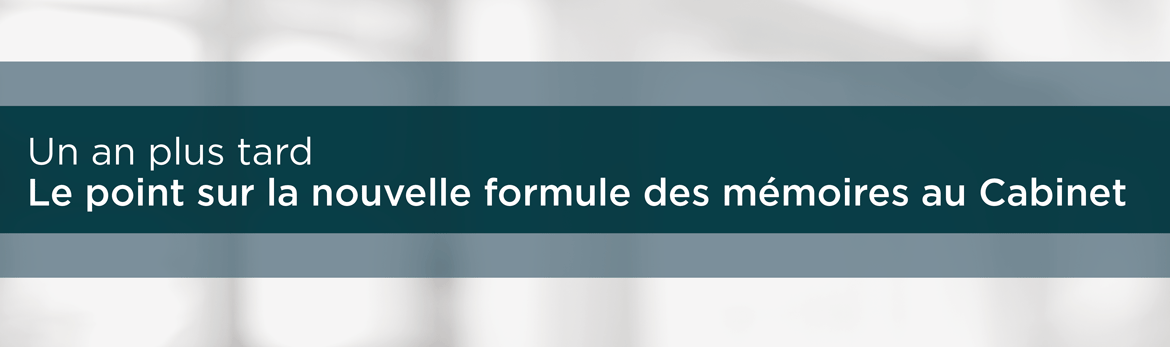 Un an plus tard
Le point sur la nouvelle formule des mémoires au Cabinet